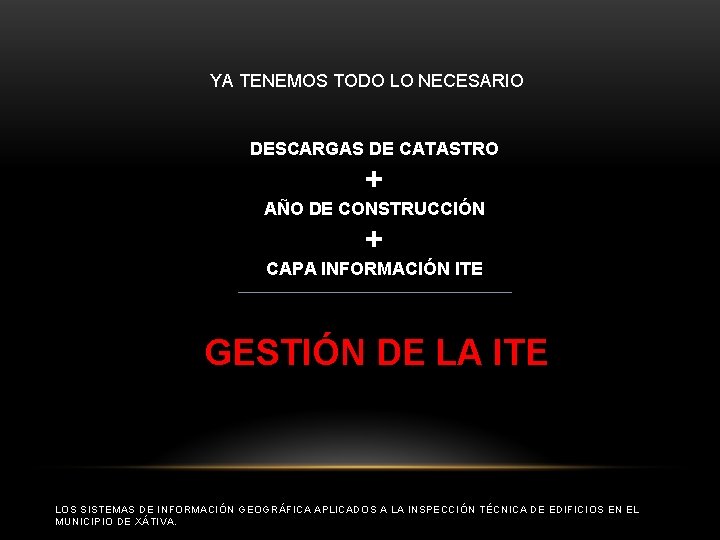 YA TENEMOS TODO LO NECESARIO

DESCARGAS DE CATASTRO

+

AÑO DE CONSTRUCCIÓN

+

CAPA INFORMACIÓN ITE

GESTIÓN DE LA ITE

LOS SISTEMAS DE INFORMACIÓN GEOGRÁFICA APLICADOS A LA INSPECCIÓN TÉCNICA DE EDIFICIOS EN EL MUNICIPIO DE XÁTIVA.